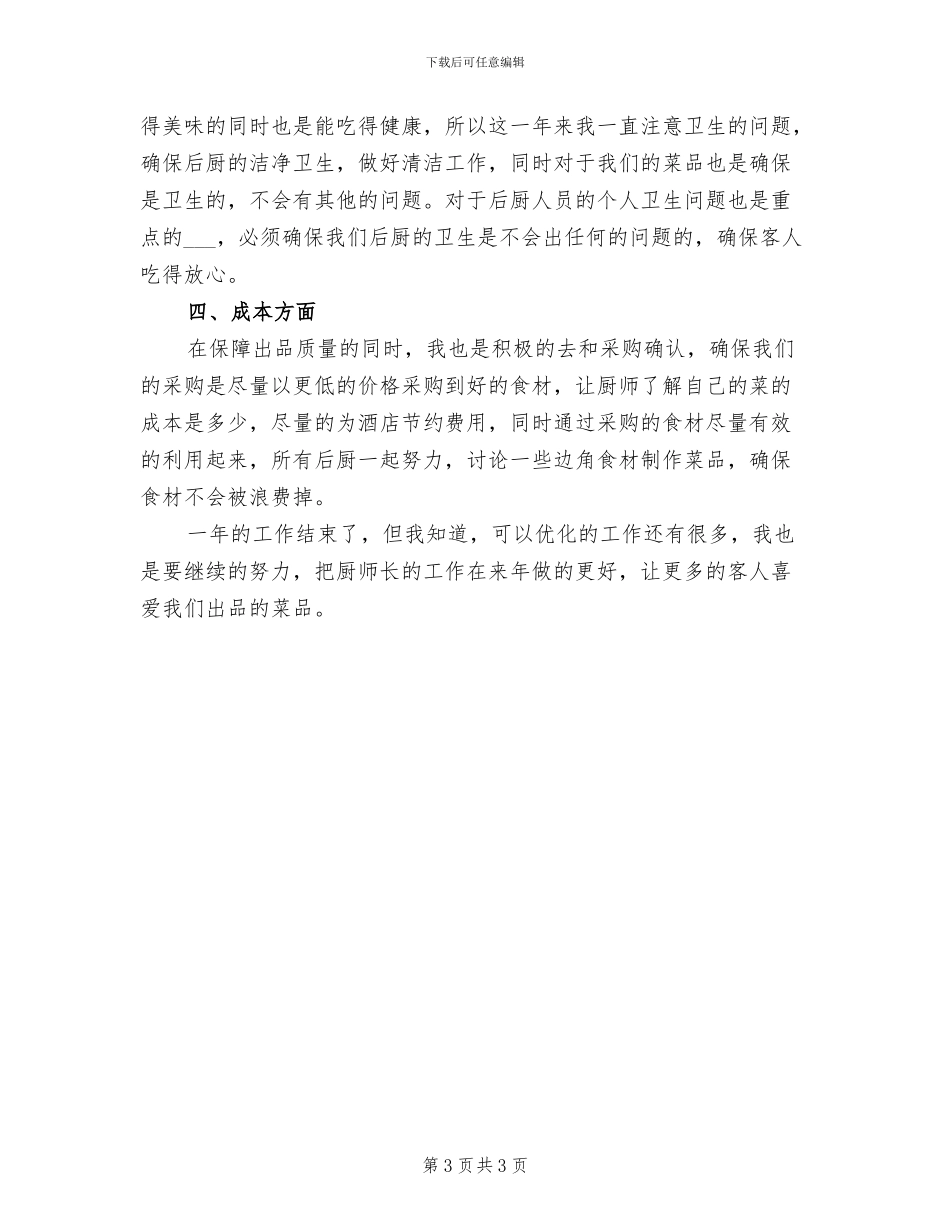 下载后可任意编辑

得美味的同时也是能吃得健康，所以这一年来我一直注意卫生的问题，确保后厨的洁净卫生，做好清洁工作，同时对于我们的菜品也是确保是卫生的，不会有其他的问题。对于后厨人员的个人卫生问题也是重点的___，必须确保我们后厨的卫生是不会出任何的问题的，确保客人吃得放心。

四、成本方面

在保障出品质量的同时，我也是积极的去和采购确认，确保我们的采购是尽量以更低的价格采购到好的食材，让厨师了解自己的菜的成本是多少，尽量的为酒店节约费用，同时通过采购的食材尽量有效的利用起来，所有后厨一起努力，讨论一些边角食材制作菜品，确保食材不会被浪费掉。

一年的工作结束了，但我知道，可以优化的工作还有很多，我也是要继续的努力，把厨师长的工作在来年做的更好，让更多的客人喜爱我们出品的菜品。

第 3 页 共 3 页